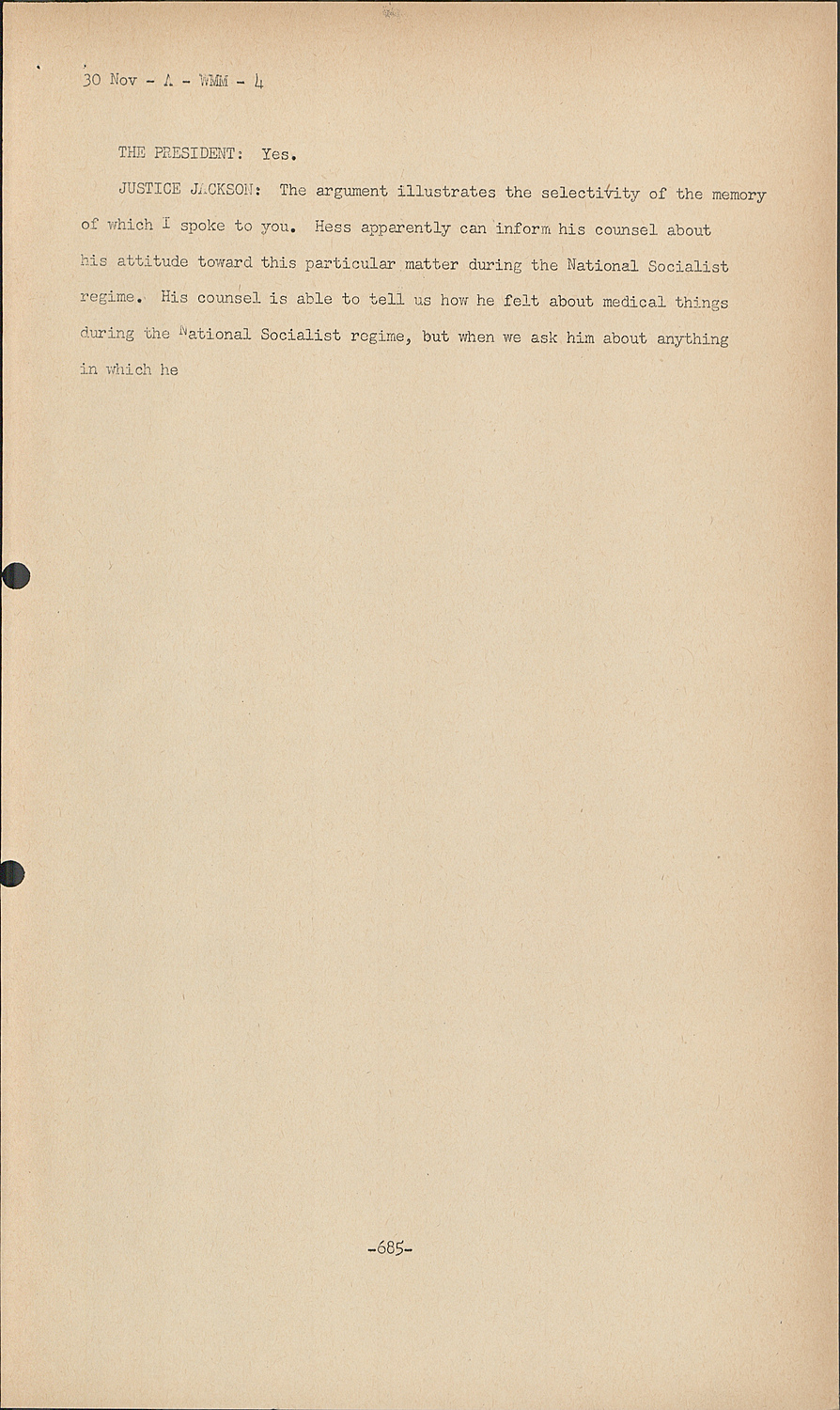 30 Nov - A - WMM - 4

THE PRESIDENT: Yes.

JUSTICE JACKSON: The argument illustrates the selectivity of the memory of which I spoke to you. Hess apparently can inform his counsel about his attitude toward this particular matter during the National Socialist regime. His counsel is able to tell us how he felt about medical things during the National Socialist regime, but when we ask him about anything in which he

-685-